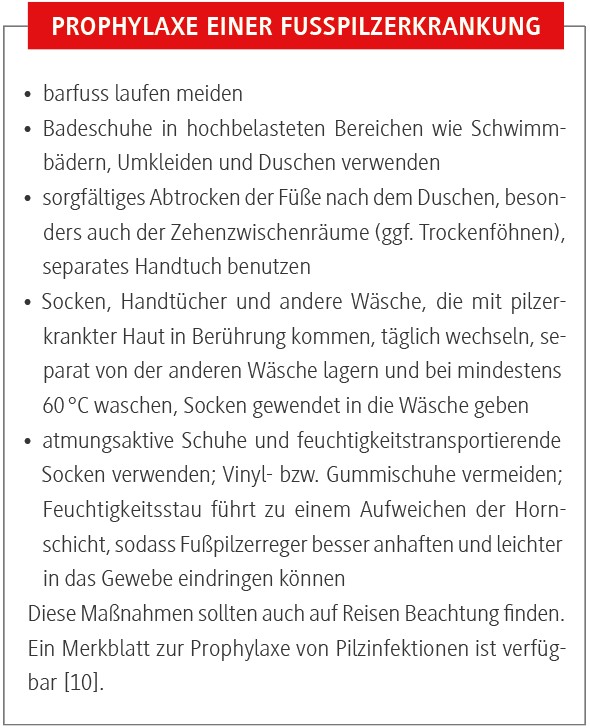 PROPHYLAXE EINER FUSSPILZERKRANKUNG

• barfuss laufen meiden
• Badeschuhe in hochbelasteten Bereichen wie Schwimmbädern, Umkleiden und Duschen verwenden
• sorgfältiges Abtrocken der Füße nach dem Duschen, besonders auch der Zehenzwischenräume (ggf. Trockenföhnen), separates Handtuch benutzen
• Socken, Handtücher und andere Wäsche, die mit pilzerkrankter Haut in Berührung kommen, täglich wechseln, separat von der anderen Wäsche lagern und bei mindestens 60 °C waschen, Socken gewendet in die Wäsche geben
• atmungsaktive Schuhe und feuchtigkeitstransportierende Socken verwenden; Vinyl- bzw. Gummischuhe vermeiden; Feuchtigkeitsstau führt zu einem Aufweichen der Hornschicht, sodass Fußpilzerreger besser anhaften und leichter in das Gewebe eindringen können

Diese Maßnahmen sollten auch auf Reisen Beachtung finden. Ein Merkblatt zur Prophylaxe von Pilzinfektionen ist verfügbar [10].